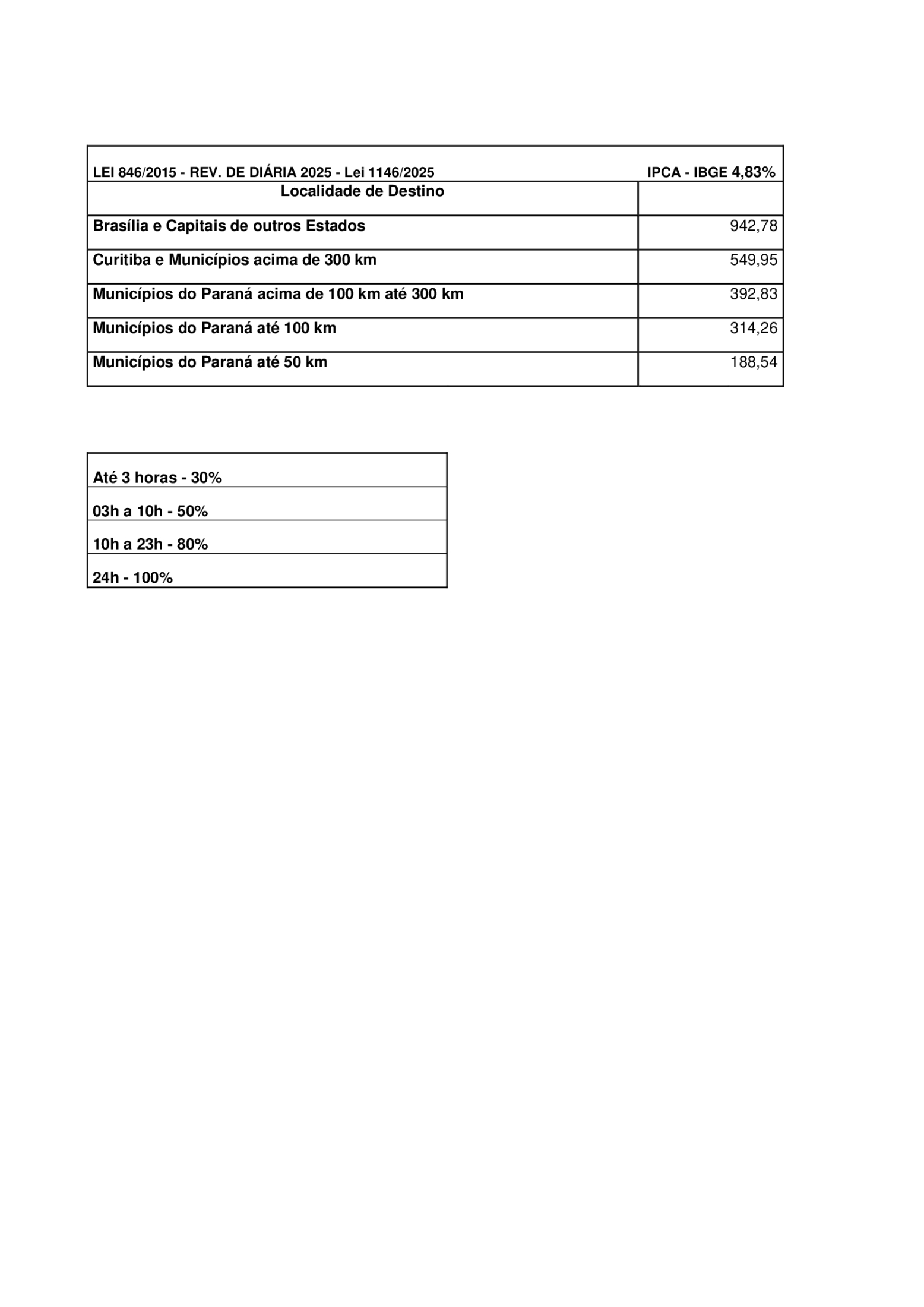 | LEI 846/2015 - REV. DE DIÁRIA 2025 - Lei 1146/2025 | IPCA - IBGE 4,83% |
|---|---|
| Localidade de Destino | |
| Brasília e Capitais de outros Estados | 942,78 |
| Curitiba e Municípios acima de 300 km | 549,95 |
| Municípios do Paraná acima de 100 km até 300 km | 392,83 |
| Municípios do Paraná até 100 km | 314,26 |
| Municípios do Paraná até 50 km | 188,54 |

| Até 3 horas - 30% |
|---|
| 03h a 10h - 50% |
| 10h a 23h - 80% |
| 24h - 100% |